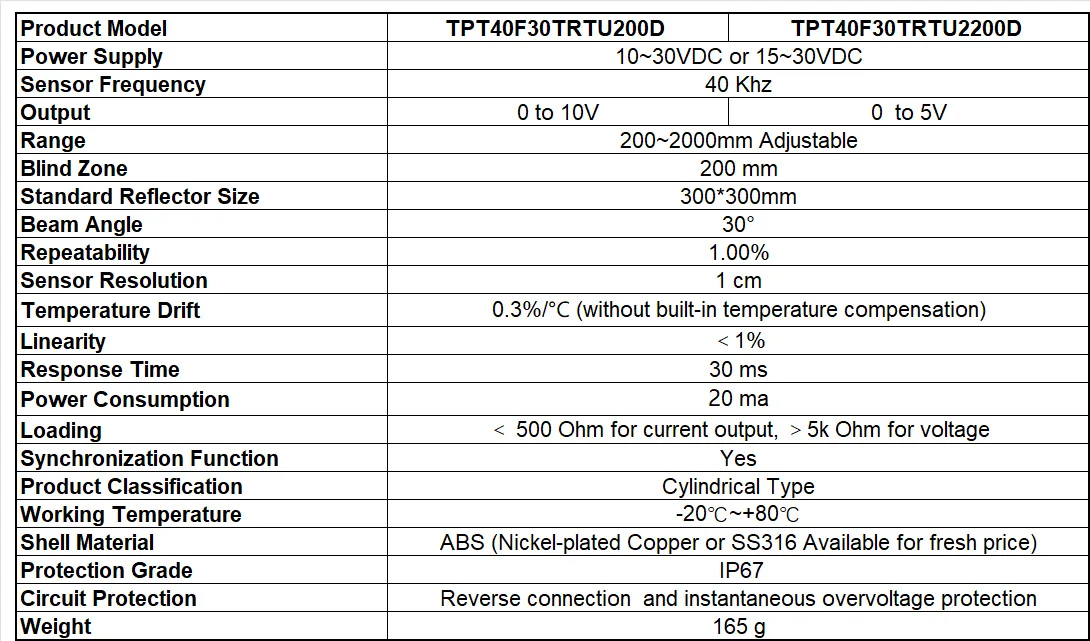 | Product Model | TPT40F30TRTU200D | TPT40F30TRTU2200D |
|---|---|---|
| Power Supply | 10~30VDC or 15~30VDC | |
| Sensor Frequency | 40 Khz | |
| Output | 0 to 10V | 0 to 5V |
| Range | 200~2000mm Adjustable | |
| Blind Zone | 200 mm | |
| Standard Reflector Size | 300*300mm | |
| Beam Angle | 30° | |
| Repeatability | 1.00% | |
| Sensor Resolution | 1 cm | |
| Temperature Drift | 0.3%/°C (without built-in temperature compensation) | |
| Linearity | < 1% | |
| Response Time | 30 ms | |
| Power Consumption | 20 ma | |
| Loading | < 500 Ohm for current output, > 5k Ohm for voltage | |
| Synchronization Function | Yes | |
| Product Classification | Cylindrical Type | |
| Working Temperature | -20℃~+80℃ | |
| Shell Material | ABS (Nickel-plated Copper or SS316 Available for fresh price) | |
| Protection Grade | IP67 | |
| Circuit Protection | Reverse connection and instantaneous overvoltage protection | |
| Weight | 165 g | |